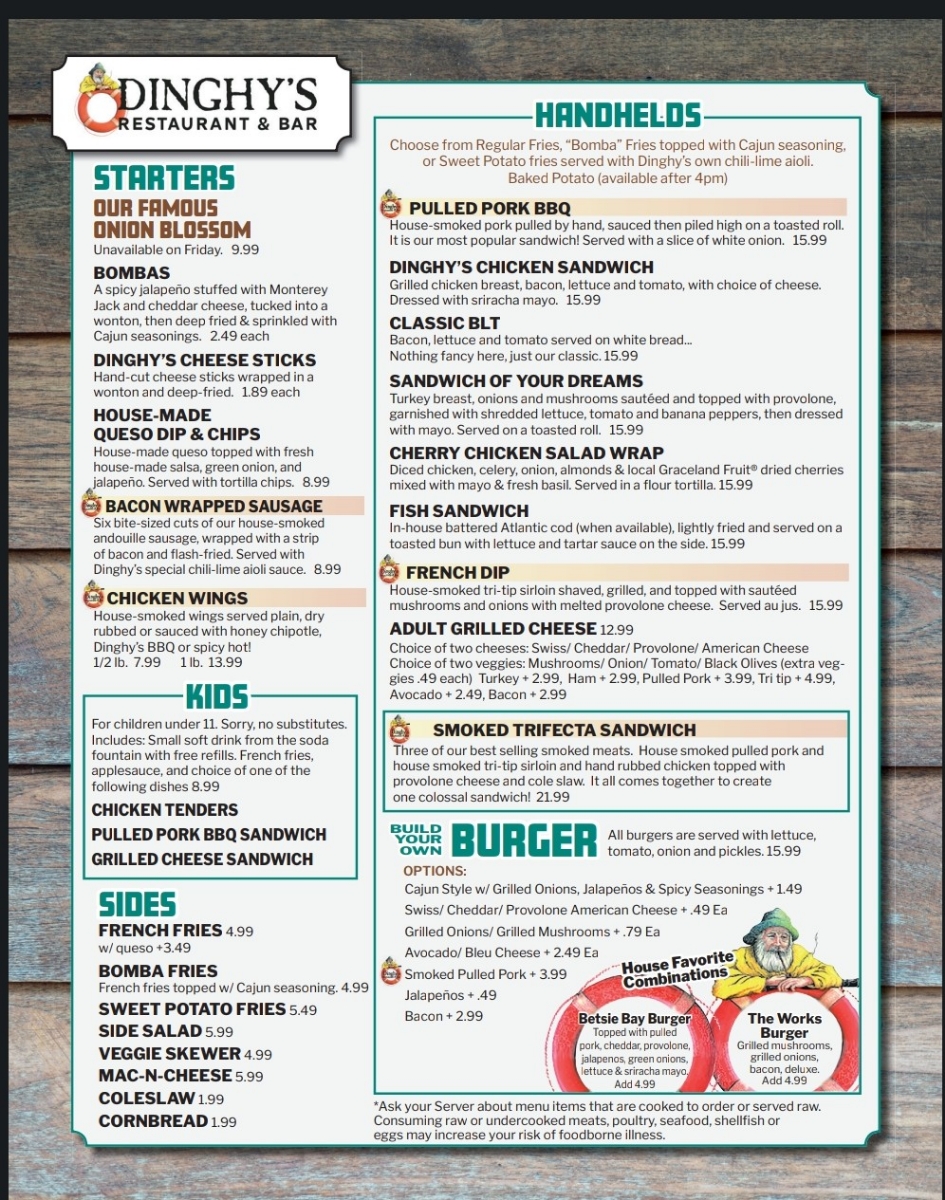 DINGHY'S
RESTAURANT & BAR

STARTERS

OUR FAMOUS ONION BLOSSOM
Unavailable on Friday. 9.99

BOMBAS
A spicy jalapeño stuffed with Monterey Jack and cheddar cheese, tucked into a wonton, then deep fried & sprinkled with Cajun seasonings. 2.49 each

DINGHY'S CHEESE STICKS
Hand-cut cheese sticks wrapped in a wonton and deep-fried. 1.89 each

HOUSE-MADE QUESO DIP & CHIPS
House-made queso topped with fresh house-made salsa, green onion, and jalapeño. Served with tortilla chips. 8.99

BACON WRAPPED SAUSAGE
Six bite-sized cuts of our house-smoked andouille sausage, wrapped with a strip of bacon and flash-fried. Served with Dinghy's special chili-lime aioli sauce. 8.99

CHICKEN WINGS
House-smoked wings served plain, dry rubbed or sauced with honey chipotle, Dinghy's BBQ or spicy hot!
1/2 lb. 7.99 1 lb. 13.99

KIDS
For children under 11. Sorry, no substitutes. Includes: Small soft drink from the soda fountain with free refills. French fries, applesauce, and choice of one of the following dishes 8.99
CHICKEN TENDERS
PULLED PORK BBQ SANDWICH
GRILLED CHEESE SANDWICH

SIDES
FRENCH FRIES 4.99
w/ queso +3.49
BOMBA FRIES
French fries topped w/ Cajun seasoning. 4.99
SWEET POTATO FRIES 5.49
SIDE SALAD 5.99
VEGGIE SKEWER 4.99
MAC-N-CHEESE 5.99
COLESLAW 1.99
CORNBREAD 1.99

HANDHELDS
Choose from Regular Fries, "Bomba" Fries topped with Cajun seasoning, or Sweet Potato fries served with Dinghy's own chili-lime aioli. Baked Potato (available after 4pm)

PULLED PORK BBQ
House-smoked pork pulled by hand, sauced then piled high on a toasted roll. It is our most popular sandwich! Served with a slice of white onion. 15.99

DINGHY'S CHICKEN SANDWICH
Grilled chicken breast, bacon, lettuce and tomato, with choice of cheese. Dressed with sriracha mayo. 15.99

CLASSIC BLT
Bacon, lettuce and tomato served on white bread... Nothing fancy here, just our classic. 15.99

SANDWICH OF YOUR DREAMS
Turkey breast, onions and mushrooms sautéed and topped with provolone, garnished with shredded lettuce, tomato and banana peppers, then dressed with mayo. Served on a toasted roll. 15.99

CHERRY CHICKEN SALAD WRAP
Diced chicken, celery, onion, almonds & local Graceland Fruit® dried cherries mixed with mayo & fresh basil. Served in a flour tortilla. 15.99

FISH SANDWICH
In-house battered Atlantic cod (when available), lightly fried and served on a toasted bun with lettuce and tartar sauce on the side. 15.99

FRENCH DIP
House-smoked tri-tip sirloin shaved, grilled, and topped with sautéed mushrooms and onions with melted provolone cheese. Served au jus. 15.99

ADULT GRILLED CHEESE 12.99
Choice of two cheeses: Swiss/ Cheddar/ Provolone/ American Cheese
Choice of two veggies: Mushrooms/ Onion/ Tomato/ Black Olives (extra veggies .49 each) Turkey + 2.99, Ham + 2.99, Pulled Pork + 3.99, Tri tip + 4.99, Avocado + 2.49, Bacon + 2.99

SMOKED TRIFECTA SANDWICH
Three of our best selling smoked meats. House smoked pulled pork and house smoked tri-tip sirloin and hand rubbed chicken topped with provolone cheese and cole slaw. It all comes together to create one colossal sandwich! 21.99

BUILD YOUR OWN BURGER
All burgers are served with lettuce, tomato, onion and pickles. 15.99
OPTIONS:
Cajun Style w/ Grilled Onions, Jalapeños & Spicy Seasonings + 1.49
Swiss/ Cheddar/ Provolone American Cheese + .49 Ea
Grilled Onions/ Grilled Mushrooms + .79 Ea
Avocado/ Bleu Cheese + 2.49 Ea
Smoked Pulled Pork + 3.99
Jalapeños + .49
Bacon + 2.99

House Favorite Combinations
Betsie Bay Burger
Topped with pulled pork, cheddar, provolone, jalapenos, green onions, lettuce & sriracha mayo.
Add 4.99
The Works Burger
Grilled mushrooms, grilled onions, bacon, deluxe.
Add 4.99

*Ask your Server about menu items that are cooked to order or served raw. Consuming raw or undercooked meats, poultry, seafood, shellfish or eggs may increase your risk of foodborne illness.